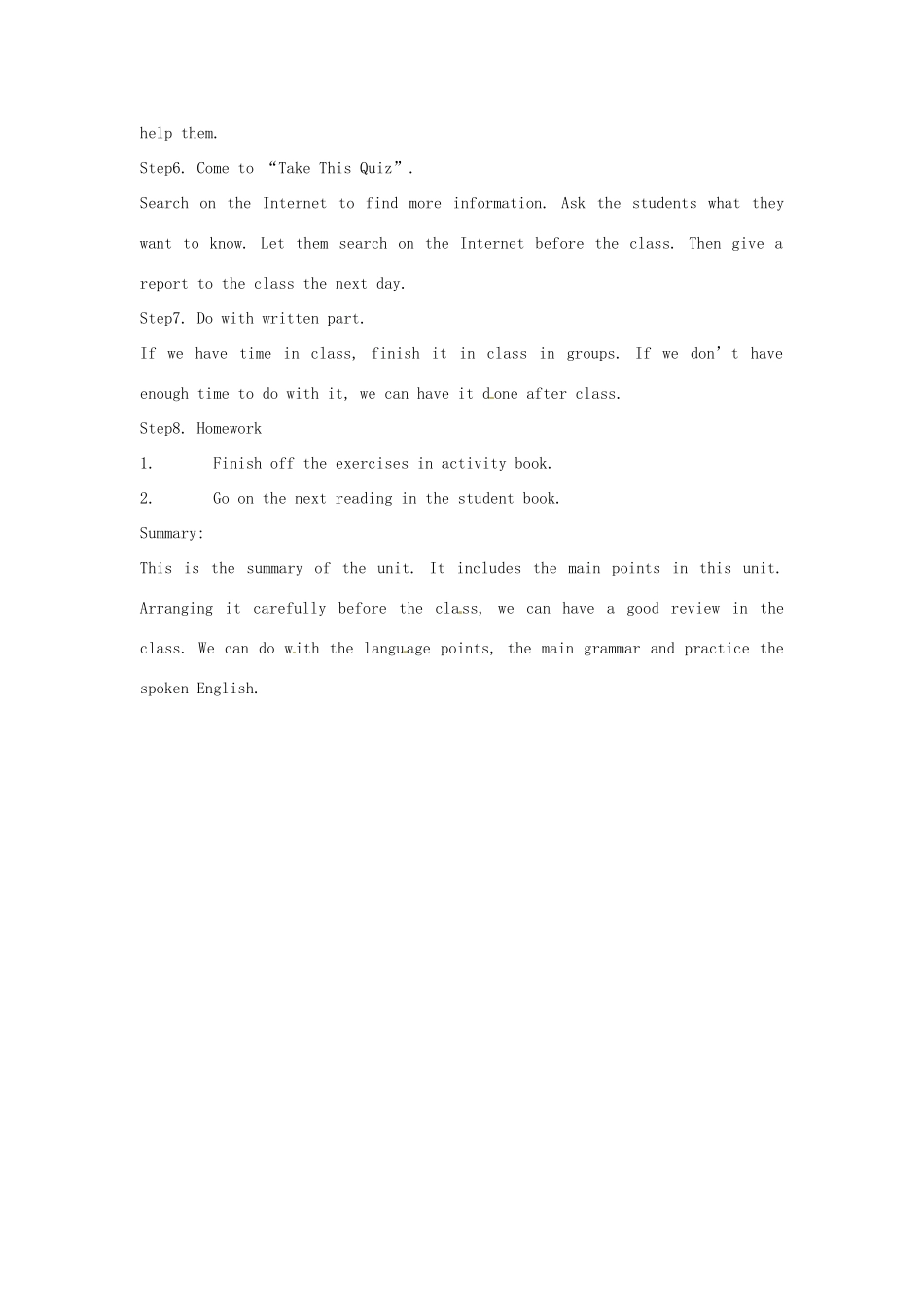 help them.

Step6. Come to “Take This Quiz”.

Search on the Internet to find more information. Ask the students what they want to know. Let them search on the Internet before the class. Then give a report to the class the next day.

Step7. Do with written part.

If we have time in class, finish it in class in groups. If we don’t have enough time to do with it, we can have it done after class.

Step8. Homework

1. Finish off the exercises in activity book.

2. Go on the next reading in the student book.

Summary:

This is the summary of the unit. It includes the main points in this unit. Arranging it carefully before the class, we can have a good review in the class. We can do with the language points, the main grammar and practice the spoken English.